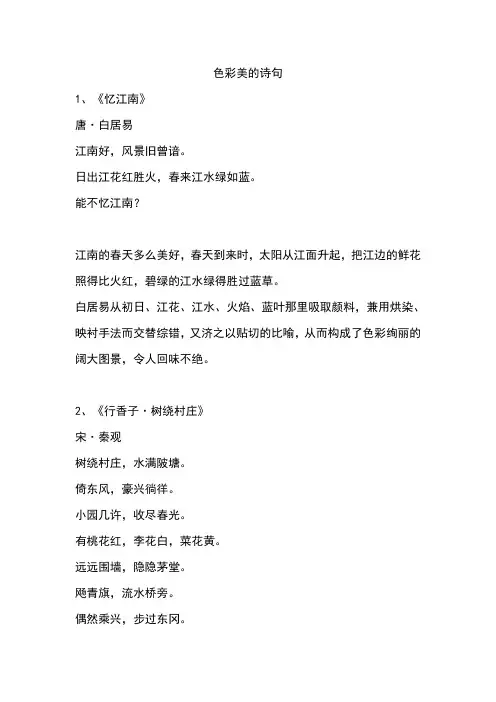 色彩美的诗句

1、《忆江南》

唐·白居易

江南好，风景旧曾谙。

日出江花红胜火，春来江水绿如蓝。

能不忆江南？

江南的春天多么美好，春天到来时，太阳从江面升起，把江边的鲜花照得比火红，碧绿的江水绿得胜过蓝草。

白居易从初日、江花、江水、火焰、蓝叶那里吸取颜料，兼用烘染、映衬手法而交替综错，又济之以贴切的比喻，从而构成了色彩绚丽的阔大图景，令人回味不绝。

2、《行香子·树绕村庄》

宋·秦观

树绕村庄，水满陂塘。

倚东风，豪兴徜徉。

小园几许，收尽春光。

有桃花红，李花白，菜花黄。

远远围墙，隐隐茅堂。

飏青旗，流水桥旁。

偶然乘兴，步过东冈。